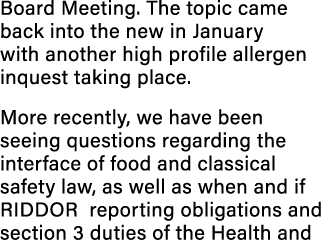 Board Meeting. The topic came back into the new in January with another high profile allergen inquest taking place.

More recently, we have been seeing questions regarding the interface of food and classical safety law, as well as when and if RIDDOR  reporting obligations and section 3 duties of the Health and